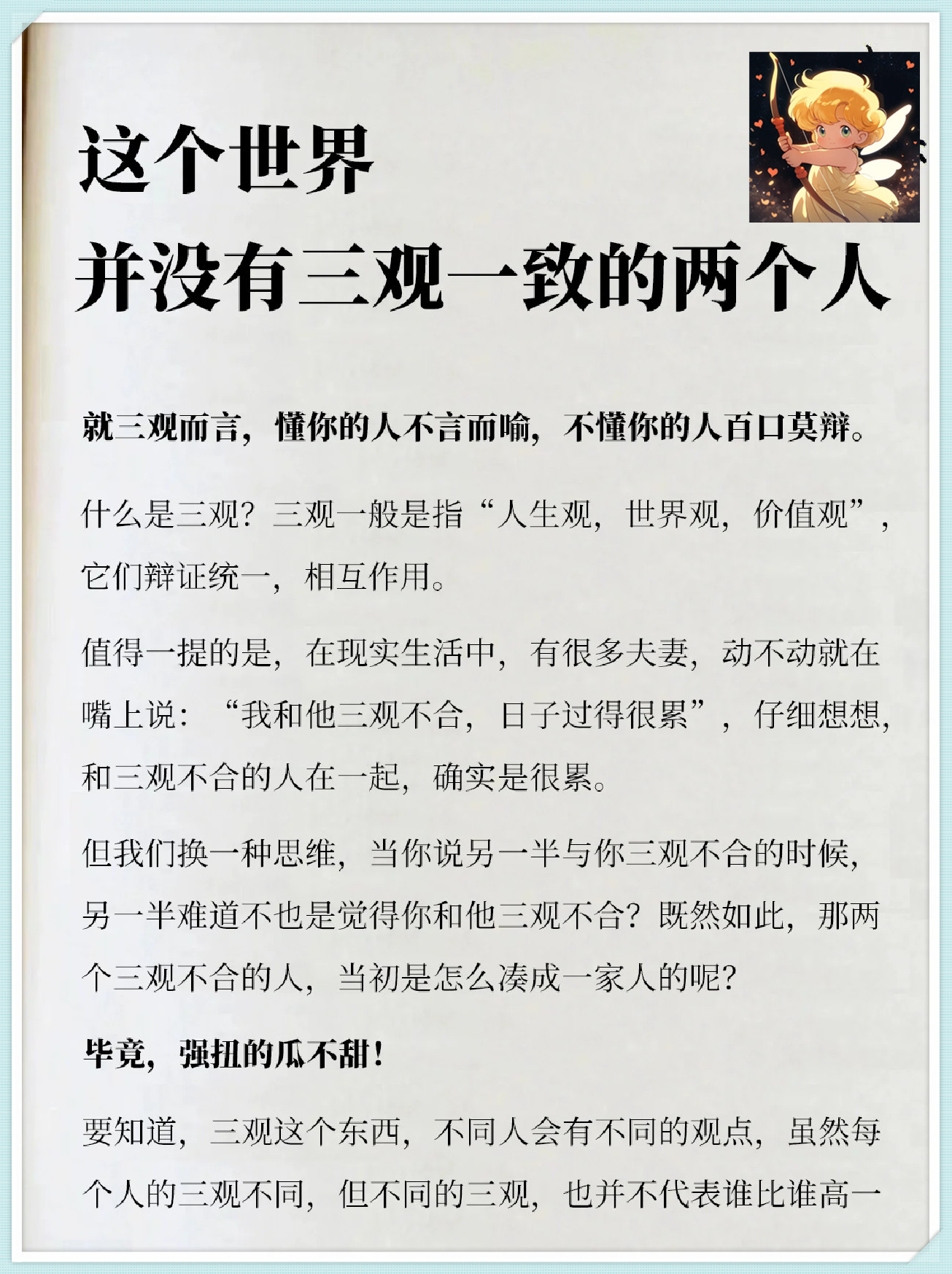 这个世界
并没有三观一致的两个人

就三观而言，懂你的人不言而喻，不懂你的人百口莫辩。

什么是三观？三观一般是指“人生观，世界观，价值观”，它们辩证统一，相互作用。

值得一提的是，在现实生活中，有很多夫妻，动不动就在嘴上说：“我和他三观不合，日子过得很累”，仔细想想，和三观不合的人在一起，确实是很累。

但我们换一种思维，当你说另一半与你三观不合的时候，另一半难道不也是觉得你和他三观不合？既然如此，那两个三观不合的人，当初是怎么凑成一家人的呢？

毕竟，强扭的瓜不甜！

要知道，三观这个东西，不同人会有不同的观点，虽然每个人的三观不同，但不同的三观，也并不代表谁比谁高一